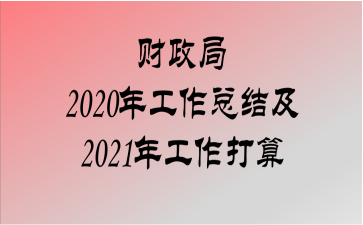 财政局
2020年工作总结及
2021年工作打算